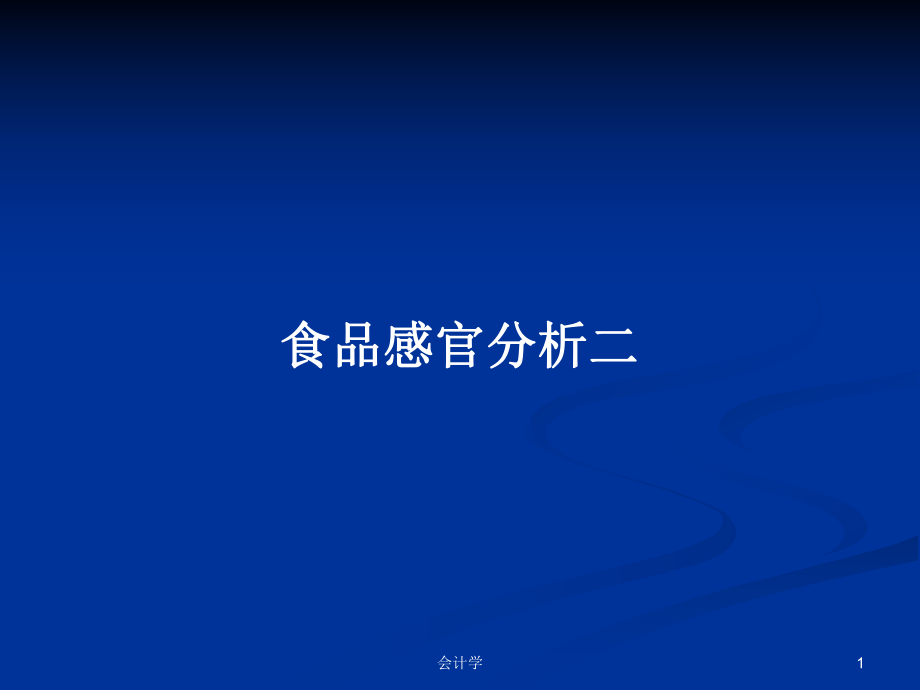 食品感官分析二

会计学

1